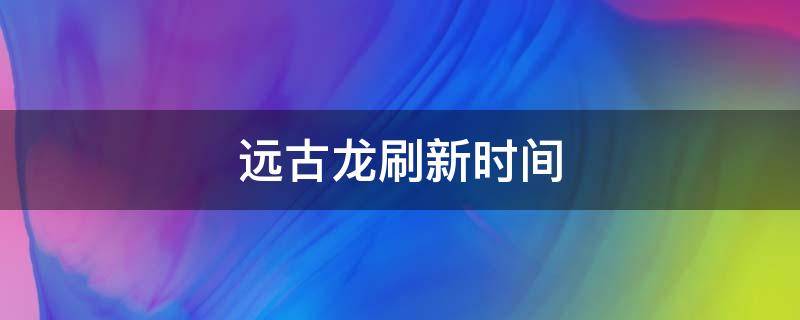 远古龙刷新时间